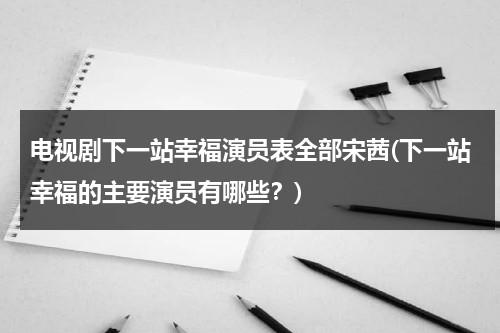 电视剧下一站幸福演员表全部宋茜(下一站幸福的主要演员有哪些？)